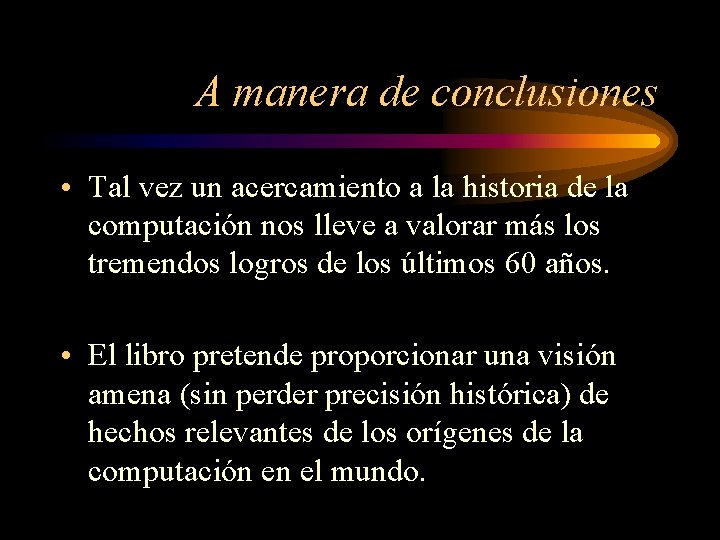 A manera de conclusiones

• Tal vez un acercamiento a la historia de la computación nos lleve a valorar más los tremendos logros de los últimos 60 años.

• El libro pretende proporcionar una visión amena (sin perder precisión histórica) de hechos relevantes de los orígenes de la computación en el mundo.